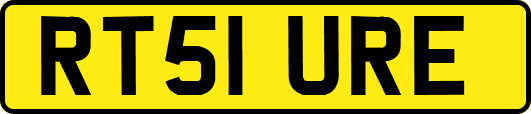 RT51 URE